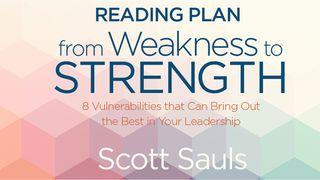 READING PLAN
from Weakness to STRENGTH
8 Vulnerabilities that Can Bring Out the Best in Your Leadership
Scott Sauls